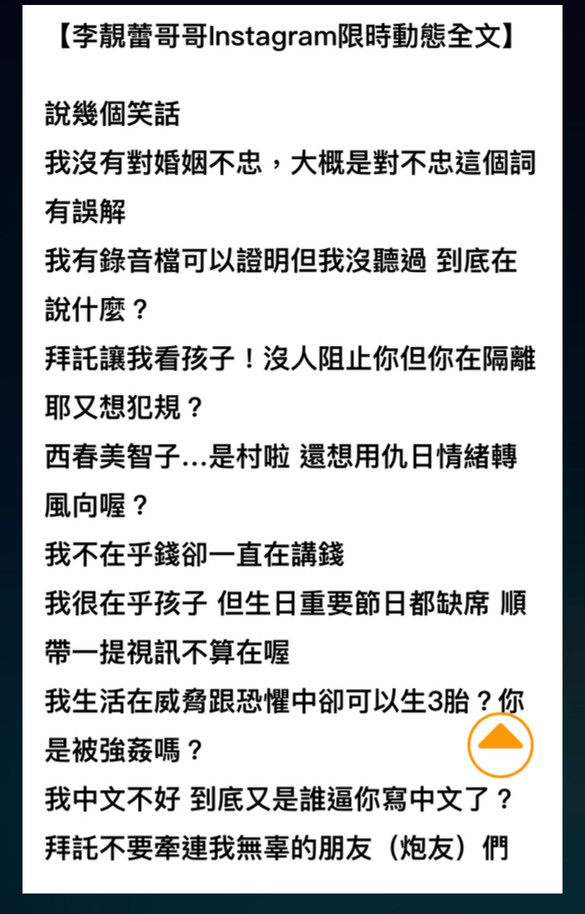 【李靚蕾哥哥Instagram限時動態全文】

說幾個笑話
我沒有對婚姻不忠，大概是對不忠這個詞有誤解
我有錄音檔可以證明但我沒聽過 到底在說什麼？
拜託讓我看孩子！沒人阻止你但你在隔離耶又想犯規？
西春美智子…是村啦 還想用仇日情緒轉風向喔？
我不在乎錢卻一直在講錢
我很在乎孩子 但生日重要節日都缺席 順帶一提視訊不算在喔
我生活在威脅跟恐懼中卻可以生3胎？你是被強姦嗎？
我中文不好 到底又是誰逼你寫中文了？
拜託不要牽連我無辜的朋友（炮友）們